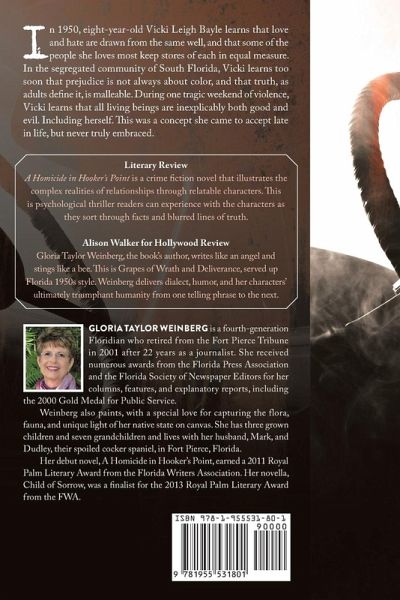 In 1950, eight-year-old Vicki Leigh Bayle learns that love and hate are drawn from the same well, and that some of the people she loves most keep stores of each in equal measure. In the segregated community of South Florida, Vicki learns too soon that prejudice is not always about color, and that truth, as adults define it, is malleable. During one tragic weekend of violence, Vicki learns that all living beings are inexplicably both good and evil. Including herself. This was a concept she came to accept late in life, but never truly embraced.

Literary Review

A Homicide in Hooker's Point is a crime fiction novel that illustrates the complex realities of relationships through relatable characters. This is psychological thriller readers can experience with the characters as they sort through facts and blurred lines of truth.

Alison Walker for Hollywood Review

Gloria Taylor Weinberg, the book's author, writes like an angel and stings like a bee. This is Grapes of Wrath and Deliverance, served up Florida 1950s style. Weinberg delivers dialect, humor, and her characters' ultimately triumphant humanity from one telling phrase to the next.

GLORIA TAYLOR WEINBERG is a fourth-generation Floridian who retired from the Fort Pierce Tribune in 2001 after 22 years as a journalist. She received numerous awards from the Florida Press Association and the Florida Society of Newspaper Editors for her columns, features, and explanatory reports, including the 2000 Gold Medal for Public Service.

Weinberg also paints, with a special love for capturing the flora, fauna, and unique light of her native state on canvas. She has three grown children and seven grandchildren and lives with her husband, Mark, and Dudley, their spoiled cocker spaniel, in Fort Pierce, Florida.

Her debut novel, A Homicide in Hooker's Point, earned a 2011 Royal Palm Literary Award from the Florida Writers Association. Her novella, Child of Sorrow, was a finalist for the 2013 Royal Palm Literary Award from the FWA.

ISBN 978-1-955531-80-1

90000

9 781955 531801